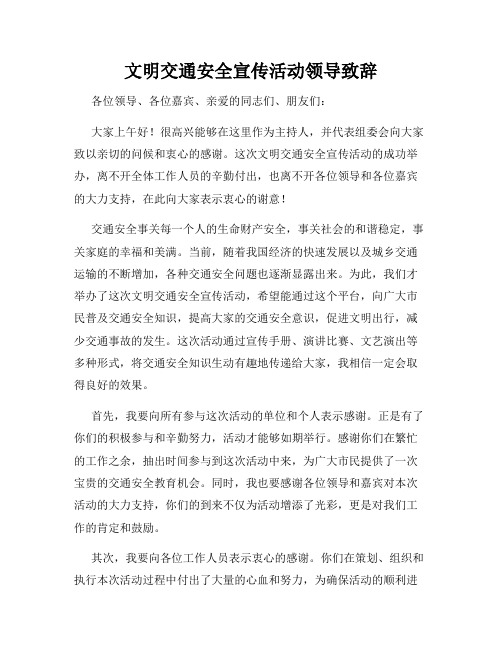 文明交通安全宣传活动领导致辞

各位领导、各位嘉宾、亲爱的同志们、朋友们：

大家上午好！很高兴能够在这里作为主持人，并代表组委会向大家致以亲切的问候和衷心的感谢。这次文明交通安全宣传活动的成功举办，离不开全体工作人员的辛勤付出，也离不开各位领导和各位嘉宾的大力支持，在此向大家表示衷心的谢意！

交通安全事关每一个人的生命财产安全，事关社会的和谐稳定，事关家庭的幸福和美满。当前，随着我国经济的快速发展以及城乡交通运输的不断增加，各种交通安全问题也逐渐显露出来。为此，我们才举办了这次文明交通安全宣传活动，希望能通过这个平台，向广大市民普及交通安全知识，提高大家的交通安全意识，促进文明出行，减少交通事故的发生。这次活动通过宣传手册、演讲比赛、文艺演出等多种形式，将交通安全知识生动有趣地传递给大家，我相信一定会取得良好的效果。

首先，我要向所有参与这次活动的单位和个人表示感谢。正是有了你们的积极参与和辛勤努力，活动才能够如期举行。感谢你们在繁忙的工作之余，抽出时间参与到这次活动中来，为广大市民提供了一次宝贵的交通安全教育机会。同时，我也要感谢各位领导和嘉宾对本次活动的大力支持，你们的到来不仅为活动增添了光彩，更是对我们工作的肯定和鼓励。

其次，我要向各位工作人员表示衷心的感谢。你们在策划、组织和执行本次活动过程中付出了大量的心血和努力，为确保活动的顺利进